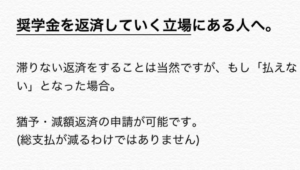 奨学金を返済していく立場にある人へ。

滞りない返済をすることは当然ですが、もし「払えない」となった場合。

猶予・減額返済の申請が可能です。
(総支払が減るわけではありません)